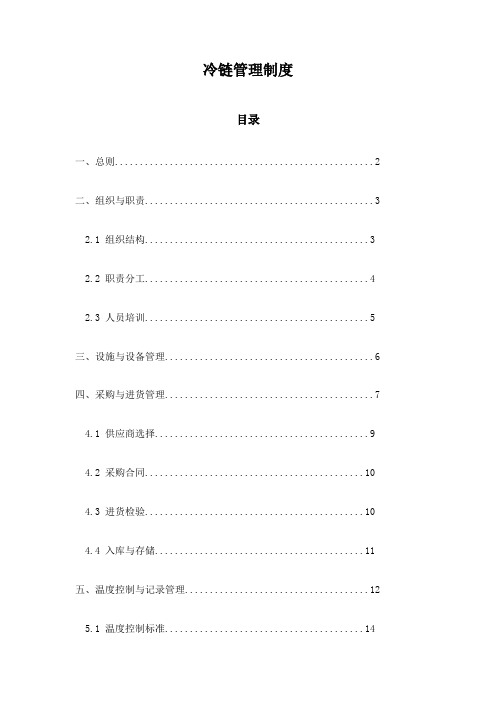 冷链管理制度

目录

一、总则....................................................2

二、组织与职责..............................................3

2.1 组织结构..............................................3

2.2 职责分工..............................................4

2.3 人员培训..............................................5

三、设施与设备管理..........................................6

四、采购与进货管理..........................................7

4.1 供应商选择............................................9

4.2 采购合同.............................................10

4.3 进货检验.............................................10

4.4 入库与存储...........................................11

五、温度控制与记录管理.....................................12

5.1 温度控制标准.........................................14